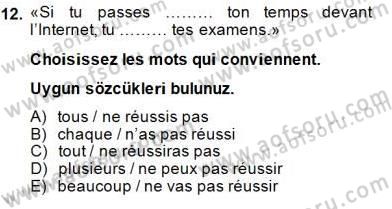 12. «Si tu passes ……… ton temps devant l'Internet, tu ……… tes examens.»

Choisissez les mots qui conviennent.

Uygun sözcükleri bulunuz.

A) tous / ne réussis pas
B) chaque / n'as pas réussi
C) tout / ne réussiras pas
D) plusieurs / ne peux pas réussir
E) beaucoup / ne vas pas réussir

www.aofsoru.com